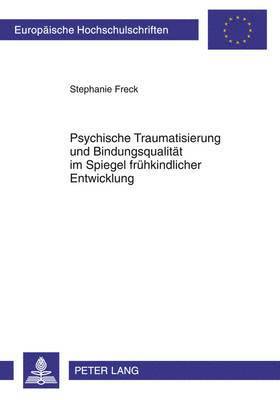 Europäische Hochschulschriften

Stephanie Freck

Psychische Traumatisierung und Bindungsqualität im Spiegel frühkindlicher Entwicklung

PETER LANG